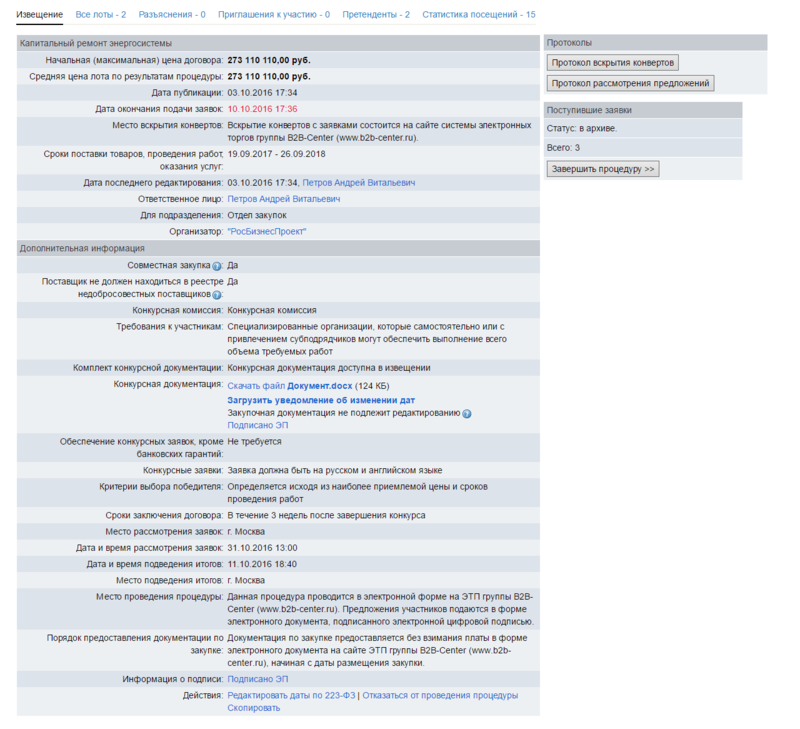 Извещение Все лоты - 2 Разъяснения - 0 Приглашения к участию - 0 Претенденты - 2 Статистика посещений - 15

Капитальный ремонт энергосистемы

| | |
|---|---|
| Начальная (максимальная) цена договора: | 273 110 110,00 руб. |
| Средняя цена лота по результатам процедуры: | 273 110 110,00 руб. |
| Дата публикации: | 03.10.2016 17:34 |
| Дата окончания подачи заявок: | 10.10.2016 17:36 |
| Место вскрытия конвертов: | Вскрытие конвертов с заявками состоится на сайте системы электронных торгов группы B2B-Center (www.b2b-center.ru). |
| Сроки поставки товаров, проведения работ, оказания услуг: | 19.09.2017 - 26.09.2018 |
| Дата последнего редактирования: | 03.10.2016 17:34, Петров Андрей Витальевич |
| Ответственное лицо: | Петров Андрей Витальевич |
| Для подразделения: | Отдел закупок |
| Организатор: | "РосБизнесПроект" |

Дополнительная информация

| | |
|---|---|
| Совместная закупка: | Да |
| Поставщик не должен находиться в реестре недобросовестных поставщиков: | Да |
| Конкурсная комиссия: | Конкурсная комиссия |
| Требования к участникам: | Специализированные организации, которые самостоятельно или с привлечением субподрядчиков могут обеспечить выполнение всего объема требуемых работ |
| Комплект конкурсной документации: | Конкурсная документация доступна в извещении |
| Конкурсная документация: | Скачать файл Документ.docx (124 КБ) Загрузить уведомление об изменении дат Закупочная документация не подлежит редактированию Подписано ЭП |
| Обеспечение конкурсных заявок, кроме банковских гарантий: | Не требуется |
| Конкурсные заявки: | Заявка должна быть на русском и английском языке |
| Критерии выбора победителя: | Определяется исходя из наиболее приемлемой цены и сроков проведения работ |
| Сроки заключения договора: | В течение 3 недель после завершения конкурса |
| Место рассмотрения заявок: | г. Москва |
| Дата и время рассмотрения заявок: | 31.10.2016 13:00 |
| Дата и время подведения итогов: | 11.10.2016 18:40 |
| Место подведения итогов: | г. Москва |
| Место проведения процедуры: | Данная процедура проводится в электронной форме на ЭТП группы B2B-Center (www.b2b-center.ru). Предложения участников подаются в форме электронного документа, подписанного электронной цифровой подписью. |
| Порядок предоставления документации по закупке: | Документация по закупке предоставляется без взимания платы в форме электронного документа на сайте ЭТП группы B2B-Center (www.b2b-center.ru), начиная с даты размещения закупки. |
| Информация о подписи: | Подписано ЭП |
| Действия: | Редактировать даты по 223-ФЗ \| Отказаться от проведения процедуры Скопировать |

Протоколы
Протокол вскрытия конвертов
Протокол рассмотрения предложений

Поступившие заявки
Статус: в архиве.
Всего: 3
Завершить процедуру >>